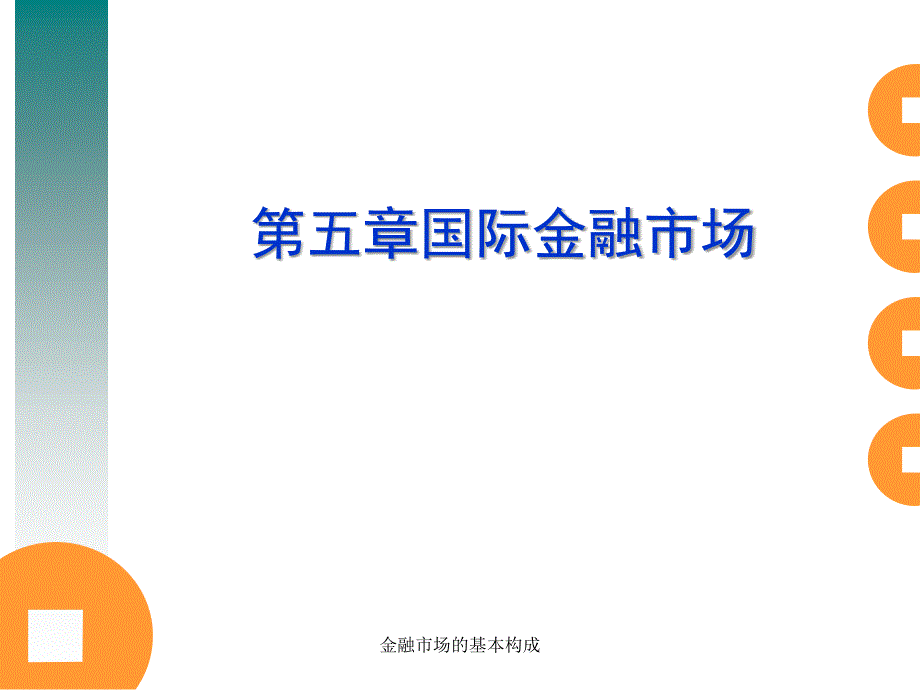 第五章国际金融市场

金融市场的基本构成